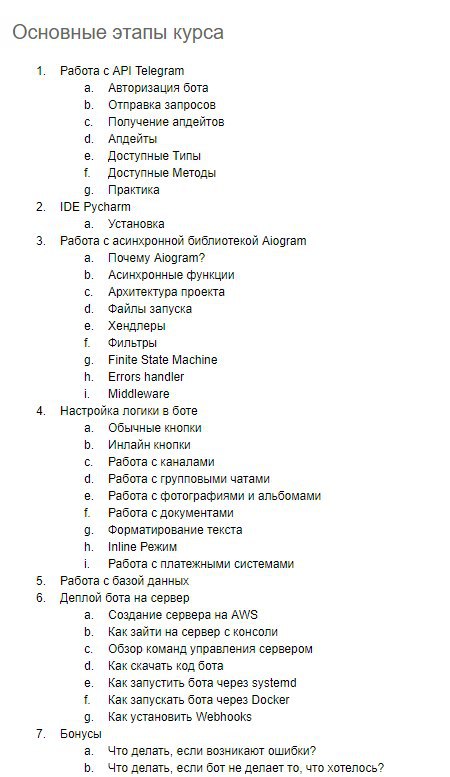 Основные этапы курса

1. Работа с API Telegram
a. Авторизация бота
b. Отправка запросов
c. Получение апдейтов
d. Апдейты
e. Доступные Типы
f. Доступные Методы
g. Практика
2. IDE Pycharm
a. Установка
3. Работа с асинхронной библиотекой Aiogram
a. Почему Aiogram?
b. Асинхронные функции
c. Архитектура проекта
d. Файлы запуска
e. Хендлеры
f. Фильтры
g. Finite State Machine
h. Errors handler
i. Middleware
4. Настройка логики в боте
a. Обычные кнопки
b. Инлайн кнопки
c. Работа с каналами
d. Работа с групповыми чатами
e. Работа с фотографиями и альбомами
f. Работа с документами
g. Форматирование текста
h. Inline Режим
i. Работа с платежными системами
5. Работа с базой данных
6. Деплой бота на сервер
a. Создание сервера на AWS
b. Как зайти на сервер с консоли
c. Обзор команд управления сервером
d. Как скачать код бота
e. Как запустить бота через systemd
f. Как запускать бота через Docker
g. Как установить Webhooks
7. Бонусы
a. Что делать, если возникают ошибки?
b. Что делать, если бот не делает то, что хотелось?